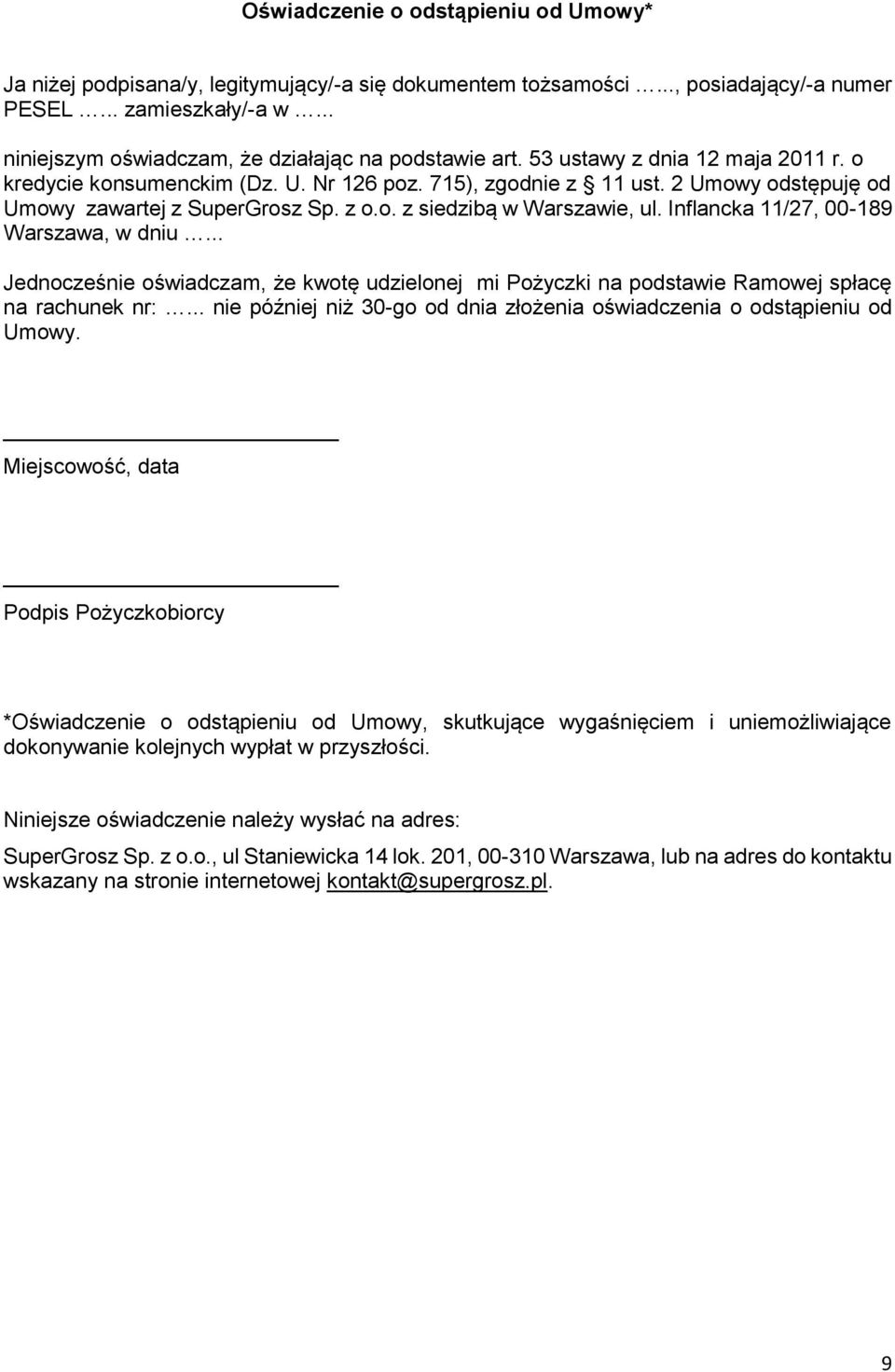 Oświadczenie o odstąpieniu od Umowy*

Ja niżej podpisana/y, legitymujący/-a się dokumentem tożsamości ……, posiadający/-a numer PESEL …… zamieszkały/-a w ……

niniejszym oświadczam, że działając na podstawie art. 53 ustawy z dnia 12 maja 2011 r. o kredycie konsumenckim (Dz. U. Nr 126 poz. 715), zgodnie z § 11 ust. 2 Umowy odstępuję od Umowy zawartej z SuperGrosz Sp. z o.o. z siedzibą w Warszawie, ul. Inflancka 11/27, 00-189 Warszawa, w dniu ……

Jednocześnie oświadczam, że kwotę udzielonej mi Pożyczki na podstawie Ramowej spłacę na rachunek nr: …… nie później niż 30-go od dnia złożenia oświadczenia o odstąpieniu od Umowy.

Miejscowość, data

Podpis Pożyczkobiorcy

*Oświadczenie o odstąpieniu od Umowy, skutkujące wygaśnięciem i uniemożliwiające dokonywanie kolejnych wypłat w przyszłości.

Niniejsze oświadczenie należy wysłać na adres:

SuperGrosz Sp. z o.o., ul Staniewicka 14 lok. 201, 00-310 Warszawa, lub na adres do kontaktu wskazany na stronie internetowej kontakt@supergrosz.pl.

9